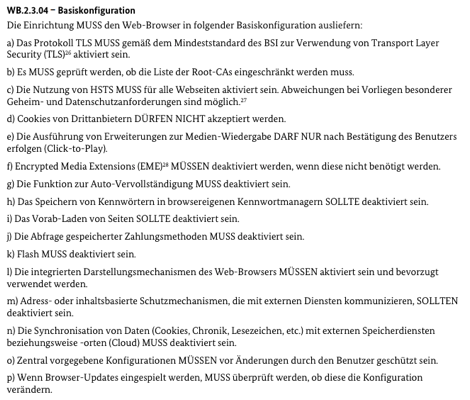 WB.2.3.04 – Basiskonfiguration

Die Einrichtung MUSS den Web-Browser in folgender Basiskonfiguration ausliefern:

a) Das Protokoll TLS MUSS gemäß dem Mindeststandard des BSI zur Verwendung von Transport Layer Security (TLS)$^{26}$ aktiviert sein.

b) Es MUSS geprüft werden, ob die Liste der Root-CAs eingeschränkt werden muss.

c) Die Nutzung von HSTS MUSS für alle Webseiten aktiviert sein. Abweichungen bei Vorliegen besonderer Geheim- und Datenschutzanforderungen sind möglich.$^{27}$

d) Cookies von Drittanbietern DÜRFEN NICHT akzeptiert werden.

e) Die Ausführung von Erweiterungen zur Medien-Wiedergabe DARF NUR nach Bestätigung des Benutzers erfolgen (Click-to-Play).

f) Encrypted Media Extensions (EME)$^{28}$ MÜSSEN deaktiviert werden, wenn diese nicht benötigt werden.

g) Die Funktion zur Auto-Vervollständigung MUSS deaktiviert sein.

h) Das Speichern von Kennwörtern in browsereigenen Kennwortmanagern SOLLTE deaktiviert sein.

i) Das Vorab-Laden von Seiten SOLLTE deaktiviert sein.

j) Die Abfrage gespeicherter Zahlungsmethoden MUSS deaktiviert sein.

k) Flash MUSS deaktiviert sein.

l) Die integrierten Darstellungsmechanismen des Web-Browsers MÜSSEN aktiviert sein und bevorzugt verwendet werden.

m) Adress- oder inhaltsbasierte Schutzmechanismen, die mit externen Diensten kommunizieren, SOLLTEN deaktiviert sein.

n) Die Synchronisation von Daten (Cookies, Chronik, Lesezeichen, etc.) mit externen Speicherdiensten beziehungsweise -orten (Cloud) MUSS deaktiviert sein.

o) Zentral vorgegebene Konfigurationen MÜSSEN vor Änderungen durch den Benutzer geschützt sein.

p) Wenn Browser-Updates eingespielt werden, MUSS überprüft werden, ob diese die Konfiguration verändern.